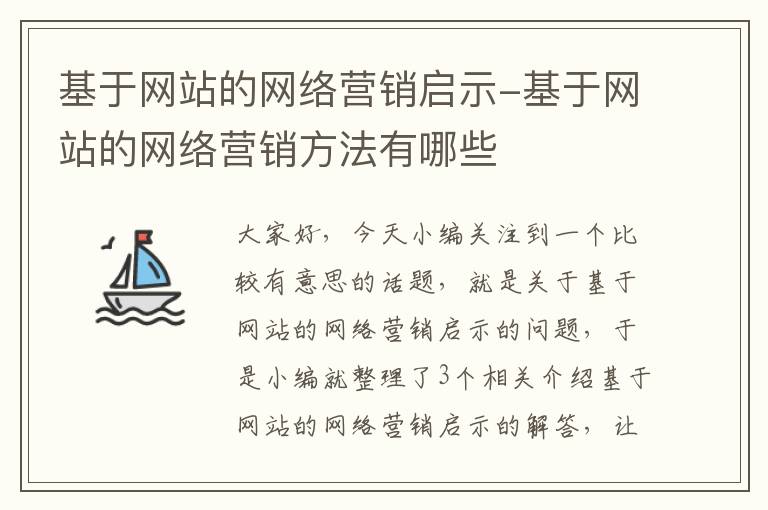 基于网站的网络营销启示-基于网站的网络营销方法有哪些

大家好，今天小编关注到一个比较有意思的话题，就是关于基于网站的网络营销启示的问题，于是小编就整理了3个相关介绍基于网站的网络营销启示的解答，让